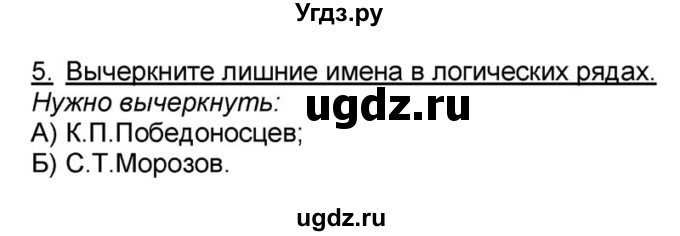 Угдз.ру

5. Вычеркните лишние имена в логических рядах.
Нужно вычеркнуть: ugdz.ru
А) К.П.Победоносцев;
Б) С.Т.Морозов.

ugdz.ru